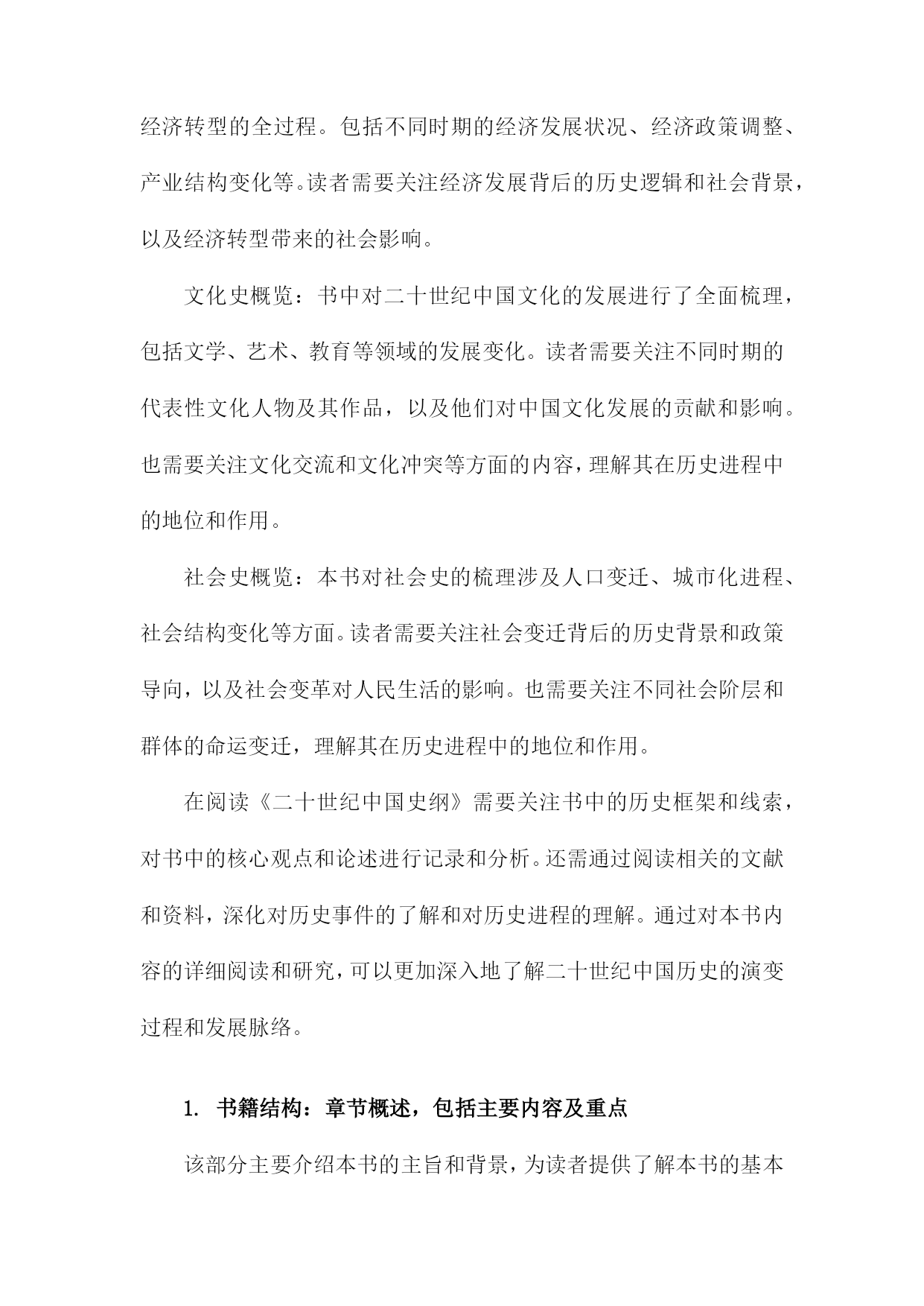 经济转型的全过程。包括不同时期的经济发展状况、经济政策调整、产业结构变化等。读者需要关注经济发展背后的历史逻辑和社会背景，以及经济转型带来的社会影响。

文化史概览：书中对二十世纪中国文化的发展进行了全面梳理，包括文学、艺术、教育等领域的发展变化。读者需要关注不同时期的代表性文化人物及其作品，以及他们对中国文化发展的贡献和影响。也需要关注文化交流和文化冲突等方面的内容，理解其在历史进程中的地位和作用。

社会史概览：本书对社会史的梳理涉及人口变迁、城市化进程、社会结构变化等方面。读者需要关注社会变迁背后的历史背景和政策导向，以及社会变革对人民生活的影响。也需要关注不同社会阶层和群体的命运变迁，理解其在历史进程中的地位和作用。

在阅读《二十世纪中国史纲》需要关注书中的历史框架和线索，对书中的核心观点和论述进行记录和分析。还需通过阅读相关的文献和资料，深化对历史事件的了解和对历史进程的理解。通过对本书内容的详细阅读和研究，可以更加深入地了解二十世纪中国历史的演变过程和发展脉络。

1. 书籍结构：章节概述，包括主要内容及重点

该部分主要介绍本书的主旨和背景，为读者提供了解本书的基本